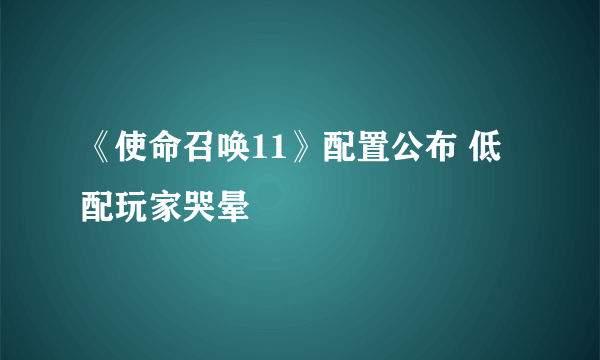 《使命召唤11》配置公布 低配玩家哭晕